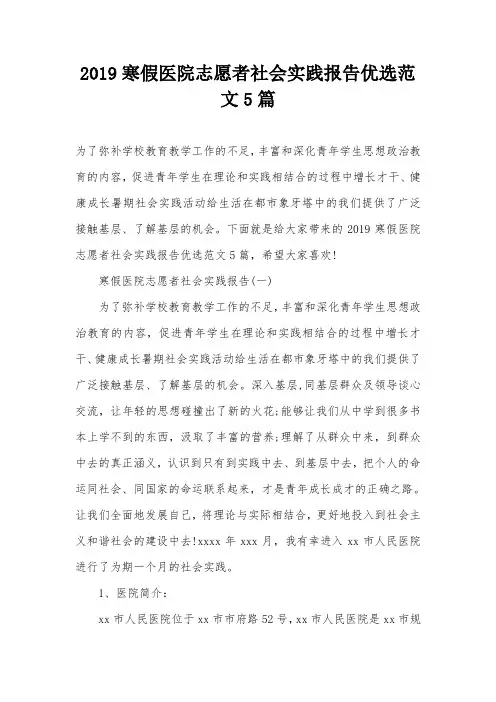 2019寒假医院志愿者社会实践报告优选范文5篇

为了弥补学校教育教学工作的不足，丰富和深化青年学生思想政治教育的内容，促进青年学生在理论和实践相结合的过程中增长才干、健康成长暑期社会实践活动给生活在都市象牙塔中的我们提供了广泛接触基层、了解基层的机会。下面就是给大家带来的2019寒假医院志愿者社会实践报告优选范文5篇，希望大家喜欢！

寒假医院志愿者社会实践报告(一)

为了弥补学校教育教学工作的不足，丰富和深化青年学生思想政治教育的内容，促进青年学生在理论和实践相结合的过程中增长才干、健康成长暑期社会实践活动给生活在都市象牙塔中的我们提供了广泛接触基层、了解基层的机会。深入基层，同基层群众及领导谈心交流，让年轻的思想碰撞出了新的火花；能够让我们从中学到很多书本上学不到的东西，汲取了丰富的营养；理解了从群众中来，到群众中去的真正涵义，认识到只有到实践中去、到基层中去，把个人的命运同社会、同国家的命运联系起来，才是青年成长成才的正确之路。让我们全面地发展自己，将理论与实际相结合，更好地投入到社会主义和谐社会的建设中去！xxxx年xxx月，我有幸进入xx市人民医院进行了为期一个月的社会实践。

1、医院简介：

xx市人民医院位于xx市市府路52号，xx市人民医院是xx市规